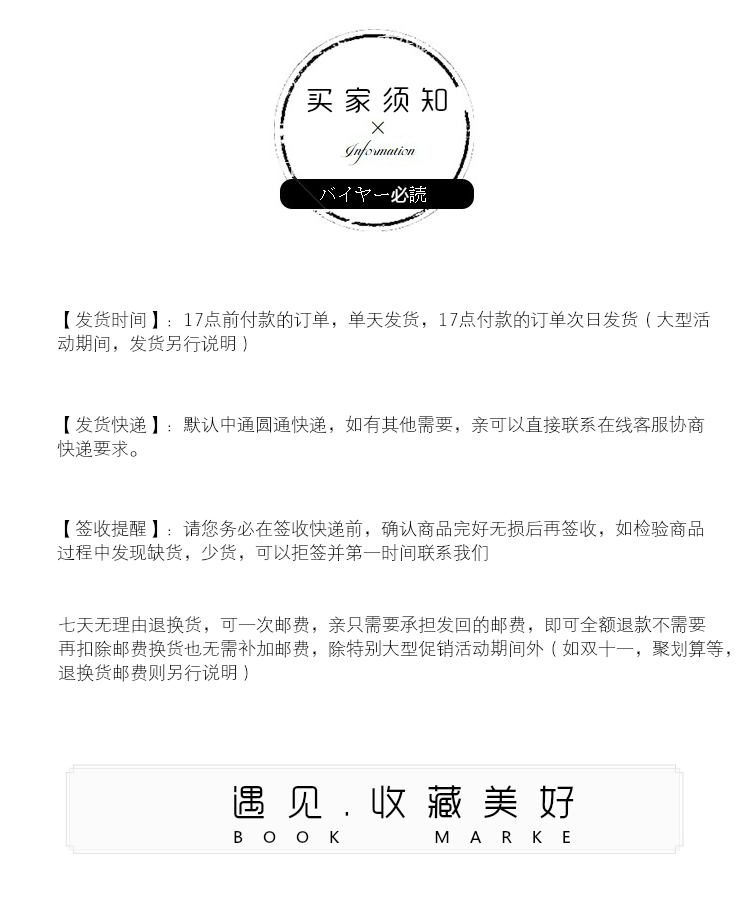 买家须知
×
Information
バイヤー必読

【发货时间】：17点前付款的订单，单天发货，17点付款的订单次日发货（大型活动期间，发货另行说明）

【发货快递】：默认中通圆通快递，如有其他需要，亲可以直接联系在线客服协商快递要求。

【签收提醒】：请您务必在签收快递前，确认商品完好无损后再签收，如检验商品过程中发现缺货，少货，可以拒签并第一时间联系我们

七天无理由退换货，可一次邮费，亲只需要承担发回的邮费，即可全额退款不需要再扣除邮费换货也无需补加邮费，除特别大型促销活动期间外（如双十一，聚划算等，退换货邮费则另行说明）

遇见.收藏美好
BOOK MARKE